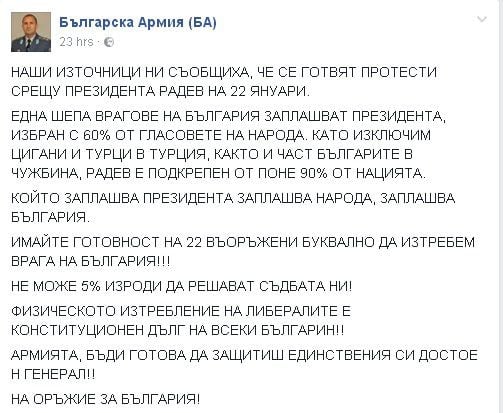 Българска Армия (БА)
23 hrs ·

НАШИ ИЗТОЧНИЦИ НИ СЪОБЩИХА, ЧЕ СЕ ГОТВЯТ ПРОТЕСТИ СРЕЩУ ПРЕЗИДЕНТА РАДЕВ НА 22 ЯНУАРИ.

ЕДНА ШЕПА ВРАГОВЕ НА БЪЛГАРИЯ ЗАПЛАШВАТ ПРЕЗИДЕНТА, ИЗБРАН С 60% ОТ ГЛАСОВЕТЕ НА НАРОДА. КАТО ИЗКЛЮЧИМ ЦИГАНИ И ТУРЦИ В ТУРЦИЯ, КАКТО И ЧАСТ БЪЛГАРИТЕ В ЧУЖБИНА, РАДЕВ Е ПОДКРЕПЕН ОТ ПОНЕ 90% ОТ НАЦИЯТА.

КОЙТО ЗАПЛАШВА ПРЕЗИДЕНТА ЗАПЛАШВА НАРОДА, ЗАПЛАШВА БЪЛГАРИЯ.

ИМАЙТЕ ГОТОВНОСТ НА 22 ВЪОРЪЖЕНИ БУКВАЛНО ДА ИЗТРЕБЕМ ВРАГА НА БЪЛГАРИЯ!!!

НЕ МОЖЕ 5% ИЗРОДИ ДА РЕШАВАТ СЪДБАТА НИ!

ФИЗИЧЕСКОТО ИЗТРЕБЛЕНИЕ НА ЛИБЕРАЛИТЕ Е КОНСТИТУЦИОНЕН ДЪЛГ НА ВСЕКИ БЪЛГАРИН!!

АРМИЯТА, БЪДИ ГОТОВА ДА ЗАЩИТИШ ЕДИНСТВЕНИЯ СИ ДОСТОЕ Н ГЕНЕРАЛ!!

НА ОРЪЖИЕ ЗА БЪЛГАРИЯ!